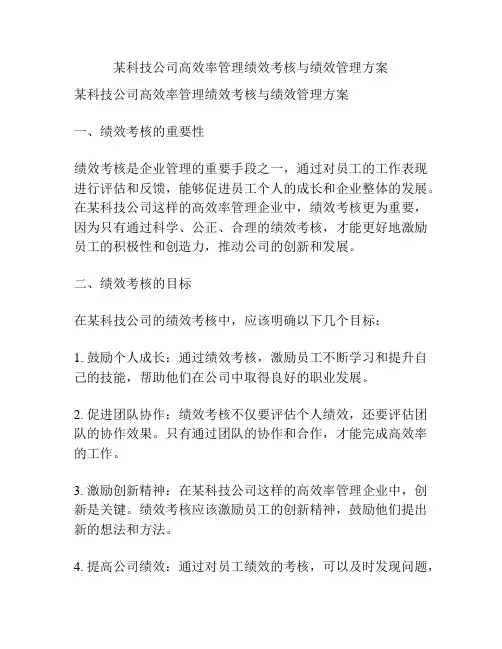 某科技公司高效率管理绩效考核与绩效管理方案

某科技公司高效率管理绩效考核与绩效管理方案

一、绩效考核的重要性

绩效考核是企业管理的重要手段之一，通过对员工的工作表现进行评估和反馈，能够促进员工个人的成长和企业整体的发展。在某科技公司这样的高效率管理企业中，绩效考核更为重要，因为只有通过科学、公正、合理的绩效考核，才能更好地激励员工的积极性和创造力，推动公司的创新和发展。

二、绩效考核的目标

在某科技公司的绩效考核中，应该明确以下几个目标：

1. 鼓励个人成长：通过绩效考核，激励员工不断学习和提升自己的技能，帮助他们在公司中取得良好的职业发展。

2. 促进团队协作：绩效考核不仅要评估个人绩效，还要评估团队的协作效果。只有通过团队的协作和合作，才能完成高效率的工作。

3. 激励创新精神：在某科技公司这样的高效率管理企业中，创新是关键。绩效考核应该激励员工的创新精神，鼓励他们提出新的想法和方法。

4. 提高公司绩效：通过对员工绩效的考核，可以及时发现问题，